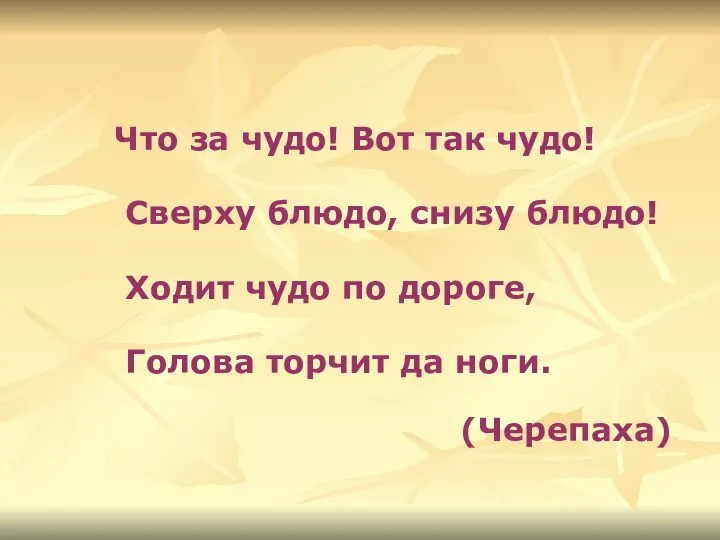 Что за чудо! Вот так чудо!

Сверху блюдо, снизу блюдо!

Ходит чудо по дороге,

Голова торчит да ноги.

(Черепаха)